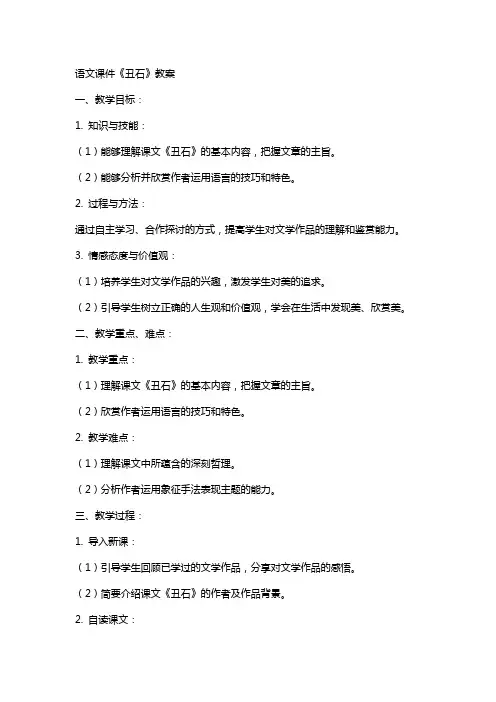 语文课件《丑石》教案

一、教学目标：

1. 知识与技能：

（1）能够理解课文《丑石》的基本内容，把握文章的主旨。

（2）能够分析并欣赏作者运用语言的技巧和特色。

2. 过程与方法：

通过自主学习、合作探讨的方式，提高学生对文学作品的理解和鉴赏能力。

3. 情感态度与价值观：

（1）培养学生对文学作品的兴趣，激发学生对美的追求。

（2）引导学生树立正确的人生观和价值观，学会在生活中发现美、欣赏美。

二、教学重点、难点：

1. 教学重点：

（1）理解课文《丑石》的基本内容，把握文章的主旨。

（2）欣赏作者运用语言的技巧和特色。

2. 教学难点：

（1）理解课文中所蕴含的深刻哲理。

（2）分析作者运用象征手法表现主题的能力。

三、教学过程：

1. 导入新课：

（1）引导学生回顾已学过的文学作品，分享对文学作品的感悟。

（2）简要介绍课文《丑石》的作者及作品背景。

2. 自读课文：